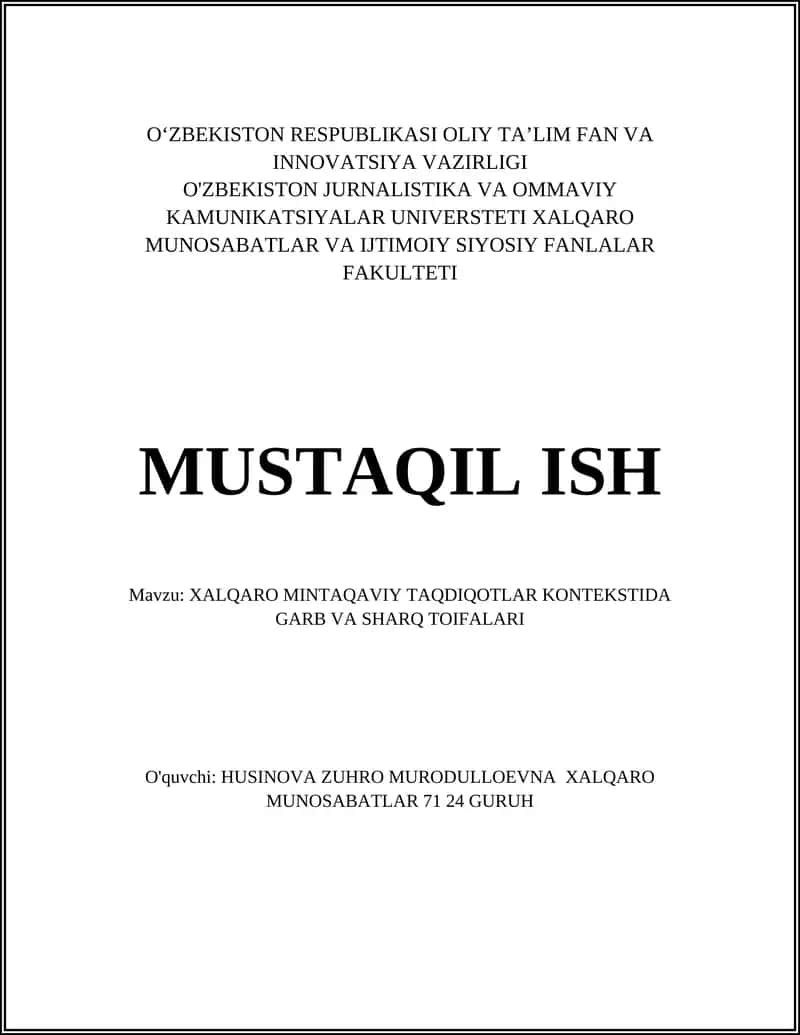 O‘ZBEKISTON RESPUBLIKASI OLIY TA’LIM FAN VA INNOVATSIYA VAZIRLIGI
O'ZBEKISTON JURNALISTIKA VA OMMAVIY KAMUNIKATSIYALAR UNIVERSTETI XALQARO MUNOSABATLAR VA IJTIMOIY SIYOSIY FANLALAR FAKULTETI

MUSTAQIL ISH

Mavzu: XALQARO MINTAQAVIY TAQDIQOTLAR KONTEKSTIDA GARB VA SHARQ TOIFALARI

O'quvchi: HUSINOVA ZUHRO MURODULLOEVNA XALQARO MUNOSABATLAR 71 24 GURUH